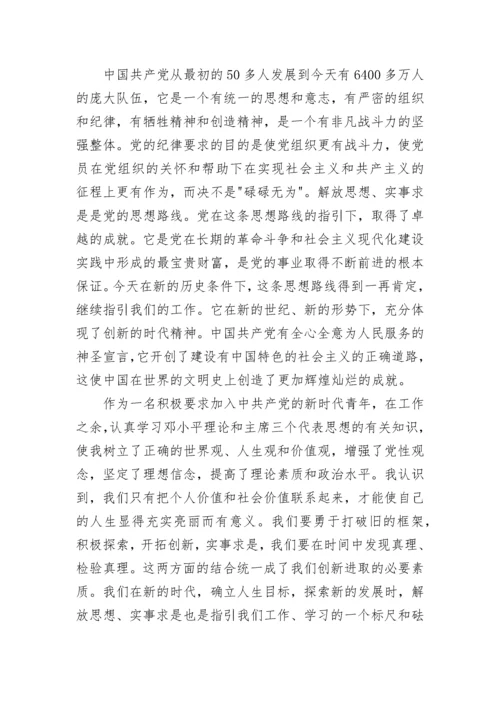 中国共产党从最初的50多人发展到今天有6400多万人的庞大队伍，它是一个有统一的思想和意志，有严密的组织和纪律，有牺牲精神和创造精神，是一个有非凡战斗力的坚强整体。党的纪律要求的目的是使党组织更有战斗力，使党员在党组织的关怀和帮助下在实现社会主义和共产主义的征程上更有作为，而决不是"碌碌无为"。解放思想、实事求是是党的思想路线。党在这条思想路线的指引下，取得了卓越的成就。它是党在长期的革命斗争和社会主义现代化建设实践中形成的最宝贵财富，是党的事业取得不断前进的根本保证。今天在新的历史条件下，这条思想路线得到一再肯定，继续指引我们的工作。它在新的世纪、新的形势下，充分体现了创新的时代精神。中国共产党有全心全意为人民服务的神圣宣言，它开创了建设有中国特色的社会主义的正确道路，这使中国在世界的文明史上创造了更加辉煌灿烂的成就。

作为一名积极要求加入中共产党的新时代青年，在工作之余，认真学习邓小平理论和主席三个代表思想的有关知识，使我树立了正确的世界观、人生观和价值观，增强了党性观念，坚定了理想信念，提高了理论素质和政治水平。我认识到，我们只有把个人价值和社会价值联系起来，才能使自己的人生显得充实亮丽而有意义。我们要勇于打破旧的框架，积极探索，开拓创新，实事求是，我们要在时间中发现真理、检验真理。这两方面的结合统一成了我们创新进取的必要素质。我们在新的时代，确立人生目标，探索新的发展时，解放思想、实事求是也是指引我们工作、学习的一个标尺和砝